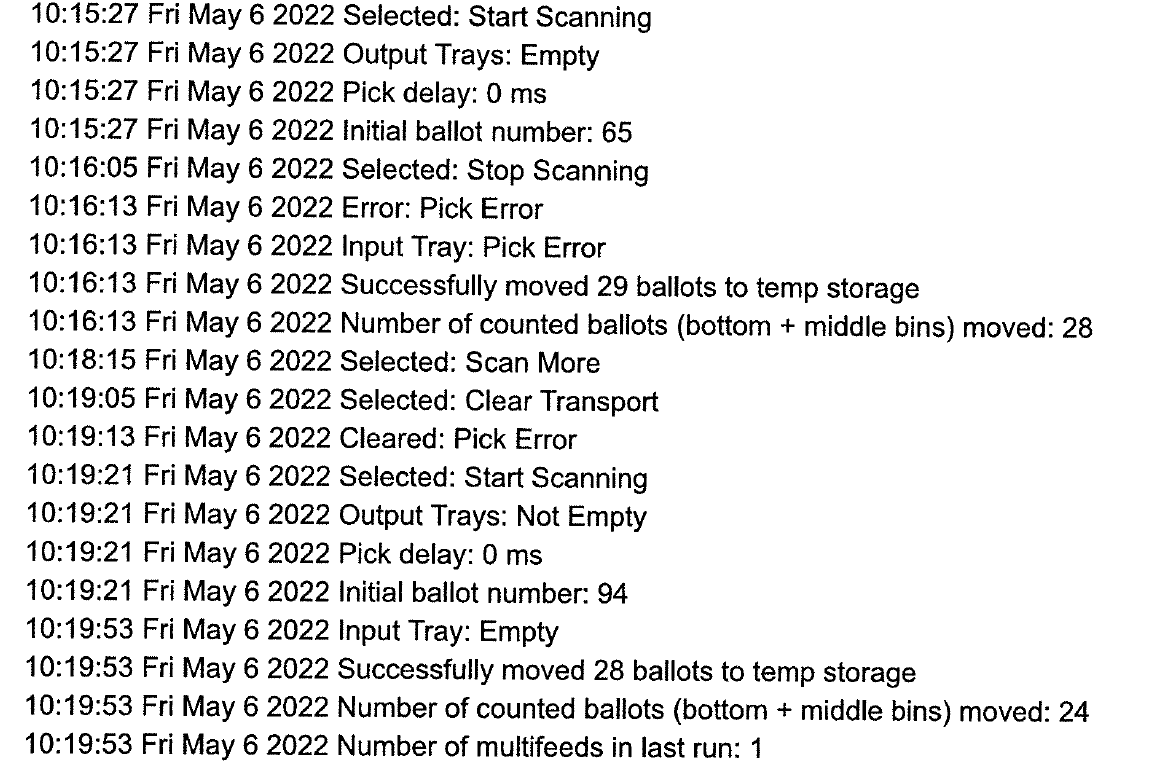 10:15:27 Fri May 6 2022 Selected: Start Scanning
10:15:27 Fri May 6 2022 Output Trays: Empty
10:15:27 Fri May 6 2022 Pick delay: 0 ms
10:15:27 Fri May 6 2022 Initial ballot number: 65
10:16:05 Fri May 6 2022 Selected: Stop Scanning
10:16:13 Fri May 6 2022 Error: Pick Error
10:16:13 Fri May 6 2022 Input Tray: Pick Error
10:16:13 Fri May 6 2022 Successfully moved 29 ballots to temp storage
10:16:13 Fri May 6 2022 Number of counted ballots (bottom + middle bins) moved: 28
10:18:15 Fri May 6 2022 Selected: Scan More
10:19:05 Fri May 6 2022 Selected: Clear Transport
10:19:13 Fri May 6 2022 Cleared: Pick Error
10:19:21 Fri May 6 2022 Selected: Start Scanning
10:19:21 Fri May 6 2022 Output Trays: Not Empty
10:19:21 Fri May 6 2022 Pick delay: 0 ms
10:19:21 Fri May 6 2022 Initial ballot number: 94
10:19:53 Fri May 6 2022 Input Tray: Empty
10:19:53 Fri May 6 2022 Successfully moved 28 ballots to temp storage
10:19:53 Fri May 6 2022 Number of counted ballots (bottom + middle bins) moved: 24
10:19:53 Fri May 6 2022 Number of multifeeds in last run: 1